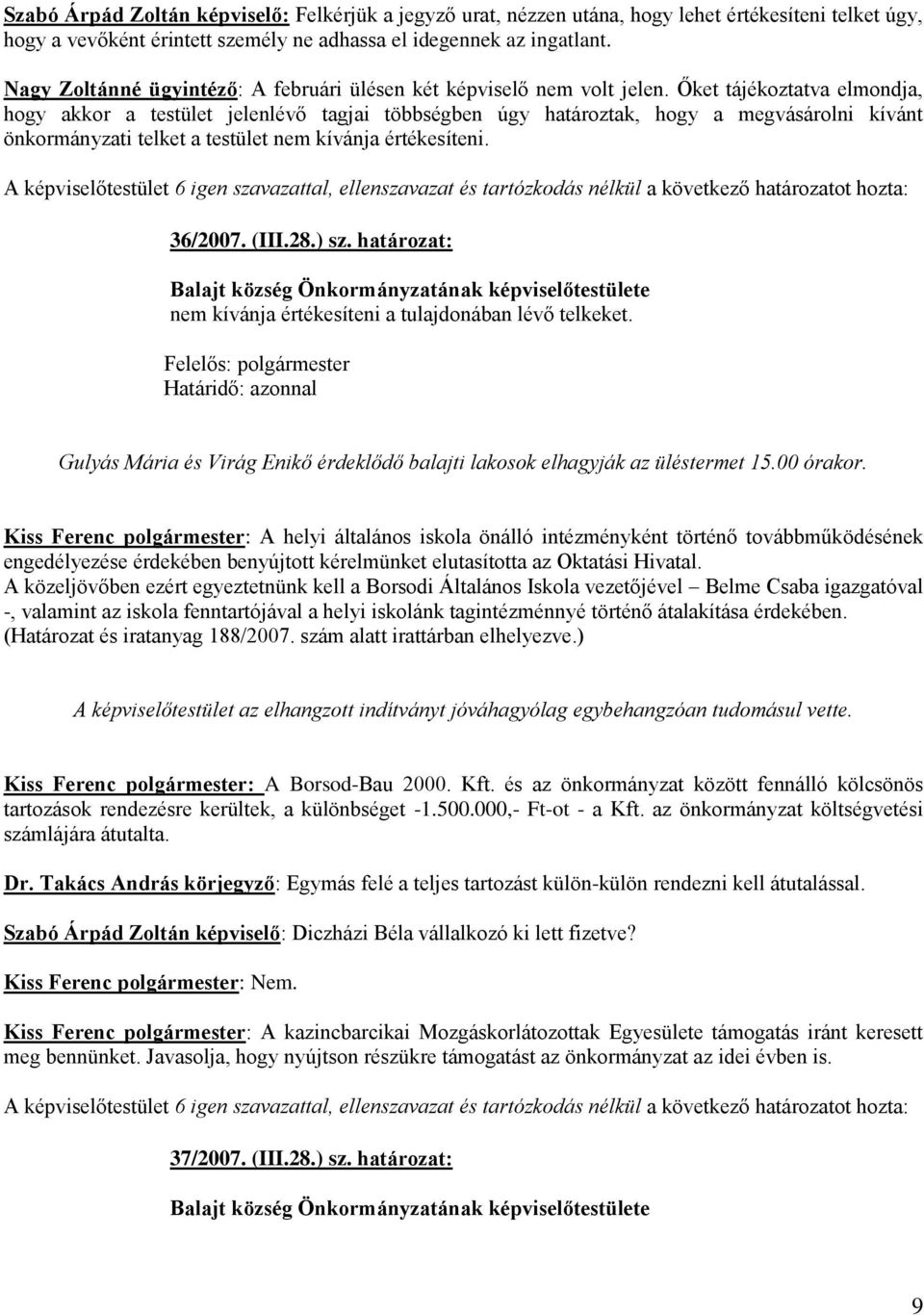 Szabó Árpád Zoltán képviselő: Felkérjük a jegyző urat, nézzen utána, hogy lehet értékesíteni telket úgy, hogy a vevőként érintett személy ne adhassa el idegennek az ingatlant.

Nagy Zoltánné ügyintéző: A februári ülésen két képviselő nem volt jelen. Őket tájékoztatva elmondja, hogy akkor a testület jelenlévő tagjai többségben úgy határoztak, hogy a megvásárolni kívánt önkormányzati telket a testület nem kívánja értékesíteni.

A képviselőtestület 6 igen szavazattal, ellenszavazat és tartózkodás nélkül a következő határozatot hozta:

36/2007. (III.28.) sz. határozat:

Balajt község Önkormányzatának képviselőtestülete nem kívánja értékesíteni a tulajdonában lévő telkeket.

Felelős: polgármester
Határidő: azonnal

Gulyás Mária és Virág Enikő érdeklődő balajti lakosok elhagyják az üléstermet 15.00 órakor.

Kiss Ferenc polgármester: A helyi általános iskola önálló intézményként történő továbbműködésének engedélyezése érdekében benyújtott kérelmünket elutasította az Oktatási Hivatal.
A közeljövőben ezért egyeztetnünk kell a Borsodi Általános Iskola vezetőjével – Belme Csaba igazgatóval -, valamint az iskola fenntartójával a helyi iskolánk tagintézménnyé történő átalakítása érdekében. (Határozat és iratanyag 188/2007. szám alatt irattárban elhelyezve.)

A képviselőtestület az elhangzott indítványt jóváhagyólag egybehangzóan tudomásul vette.

Kiss Ferenc polgármester: A Borsod-Bau 2000. Kft. és az önkormányzat között fennálló kölcsönös tartozások rendezésre kerültek, a különbséget -1.500.000,- Ft-ot - a Kft. az önkormányzat költségvetési számlájára átutalta.

Dr. Takács András körjegyző: Egymás felé a teljes tartozást külön-külön rendezni kell átutalással.

Szabó Árpád Zoltán képviselő: Diczházi Béla vállalkozó ki lett fizetve?

Kiss Ferenc polgármester: Nem.

Kiss Ferenc polgármester: A kazincbarcikai Mozgáskorlátozottak Egyesülete támogatás iránt keresett meg bennünket. Javasolja, hogy nyújtson részükre támogatást az önkormányzat az idei évben is.

A képviselőtestület 6 igen szavazattal, ellenszavazat és tartózkodás nélkül a következő határozatot hozta:

37/2007. (III.28.) sz. határozat:

Balajt község Önkormányzatának képviselőtestülete

9